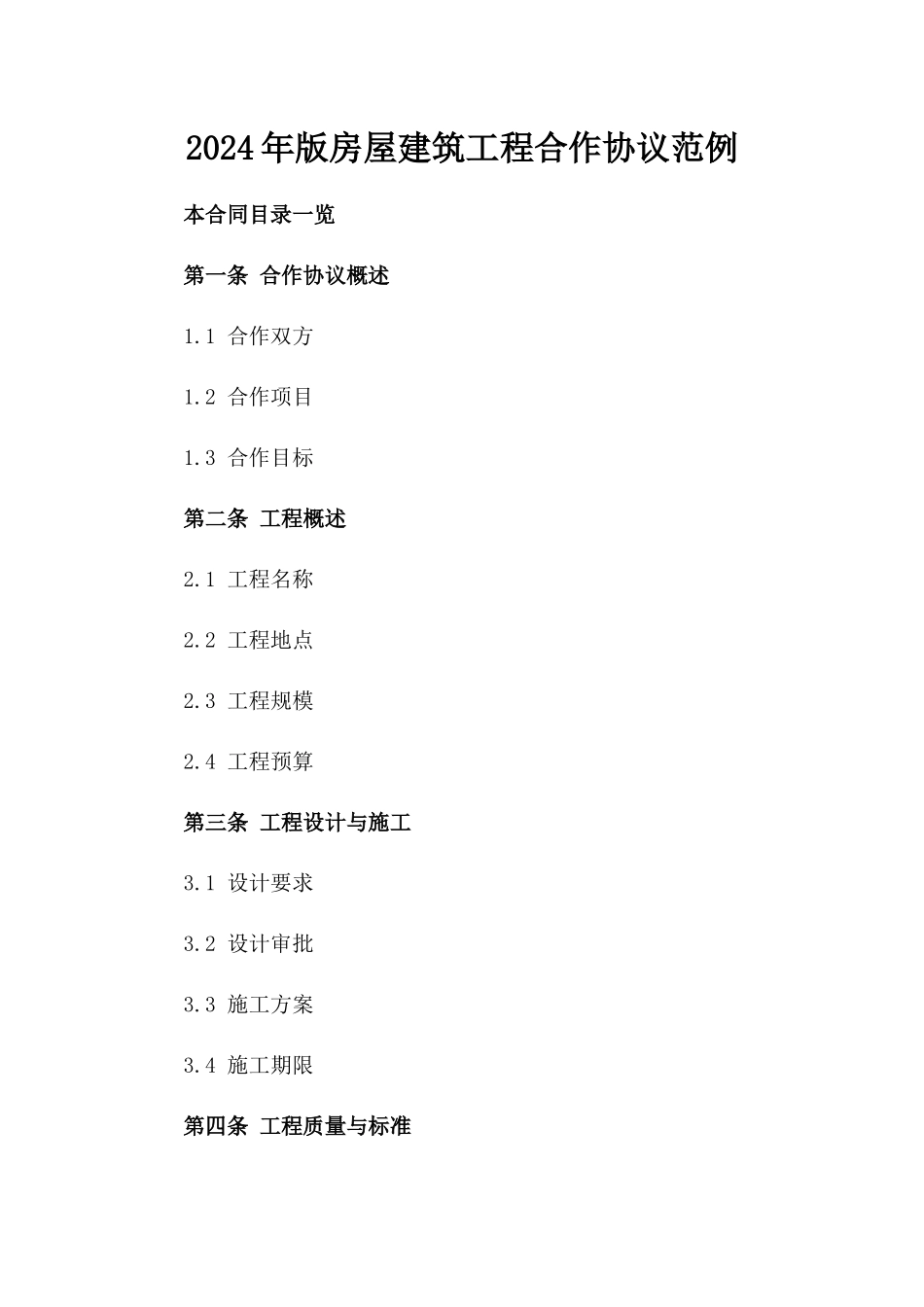 2024年版房屋建筑工程合作协议范例

本合同目录一览

第一条 合作协议概述

1.1 合作双方

1.2 合作项目

1.3 合作目标

第二条 工程概述

2.1 工程名称

2.2 工程地点

2.3 工程规模

2.4 工程预算

第三条 工程设计与施工

3.1 设计要求

3.2 设计审批

3.3 施工方案

3.4 施工期限

第四条 工程质量与标准